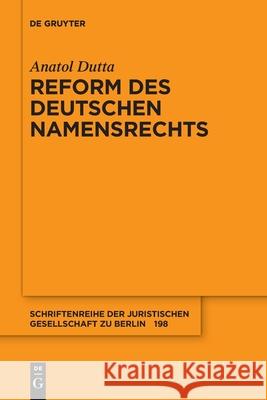 DE GRUYTER

Anatol Dutta

REFORM DES DEUTSCHEN NAMENSRECHTS

SCHRIFTENREIHE DER JURISTISCHEN GESELLSCHAFT ZU BERLIN 198

DE G

Kraina Książek